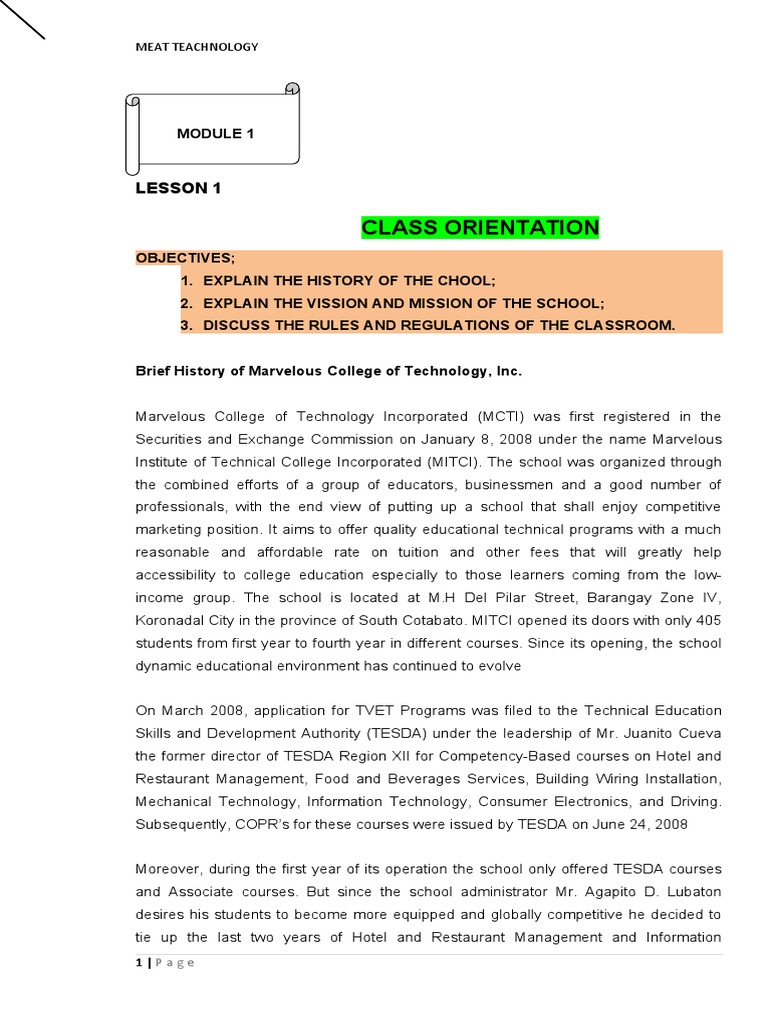 MEAT TEACHNOLOGY

MODULE 1

LESSON 1

CLASS ORIENTATION

OBJECTIVES;
1. EXPLAIN THE HISTORY OF THE CHOOL;
2. EXPLAIN THE VISSION AND MISSION OF THE SCHOOL;
3. DISCUSS THE RULES AND REGULATIONS OF THE CLASSROOM.

Brief History of Marvelous College of Technology, Inc.

Marvelous College of Technology Incorporated (MCTI) was first registered in the Securities and Exchange Commission on January 8, 2008 under the name Marvelous Institute of Technical College Incorporated (MITCI). The school was organized through the combined efforts of a group of educators, businessmen and a good number of professionals, with the end view of putting up a school that shall enjoy competitive marketing position. It aims to offer quality educational technical programs with a much reasonable and affordable rate on tuition and other fees that will greatly help accessibility to college education especially to those learners coming from the low-income group. The school is located at M.H Del Pilar Street, Barangay Zone IV, Koronadal City in the province of South Cotabato. MITCI opened its doors with only 405 students from first year to fourth year in different courses. Since its opening, the school dynamic educational environment has continued to evolve

On March 2008, application for TVET Programs was filed to the Technical Education Skills and Development Authority (TESDA) under the leadership of Mr. Juanito Cueva the former director of TESDA Region XII for Competency-Based courses on Hotel and Restaurant Management, Food and Beverages Services, Building Wiring Installation, Mechanical Technology, Information Technology, Consumer Electronics, and Driving. Subsequently, COPR's for these courses were issued by TESDA on June 24, 2008

Moreover, during the first year of its operation the school only offered TESDA courses and Associate courses. But since the school administrator Mr. Agapito D. Lubaton desires his students to become more equipped and globally competitive he decided to tie up the last two years of Hotel and Restaurant Management and Information

1 | P a g e